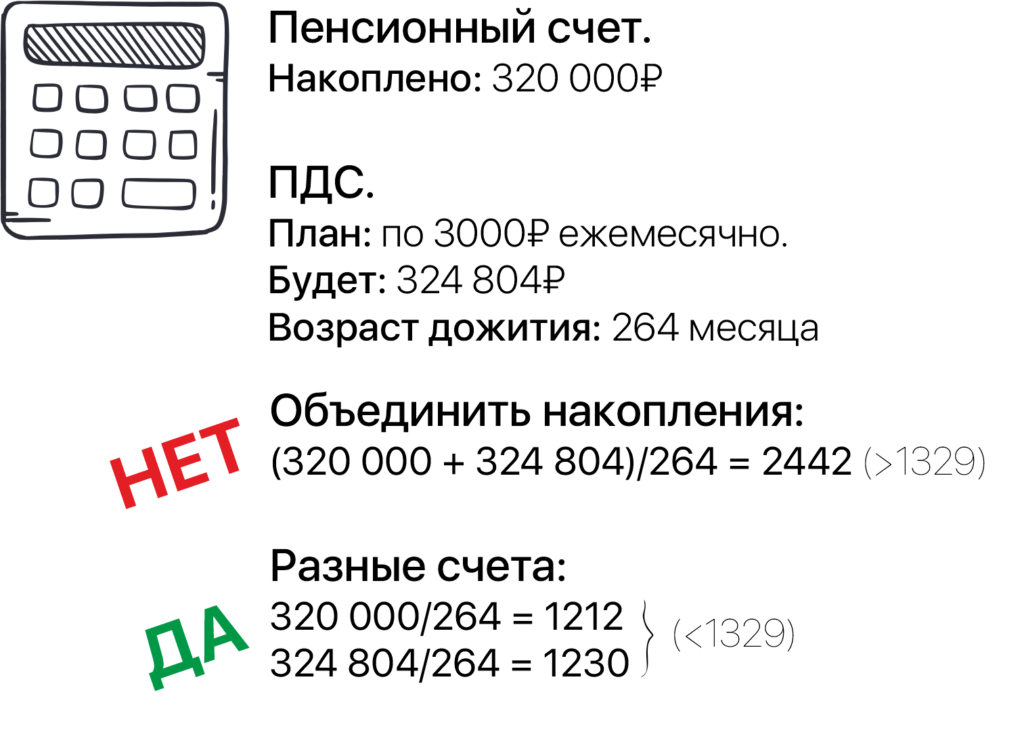 Пенсионный счет.
Накоплено: 320 000₽

ПДС.
План: по 3000₽ ежемесячно.
Будет: 324 804₽
Возраст дожития: 264 месяца

НЕТ

Объединить накопления:
(320 000 + 324 804)/264 = 2442 (>1329)

ДА

Разные счета:
320 000/264 = 1212
324 804/264 = 1230
(<1329)